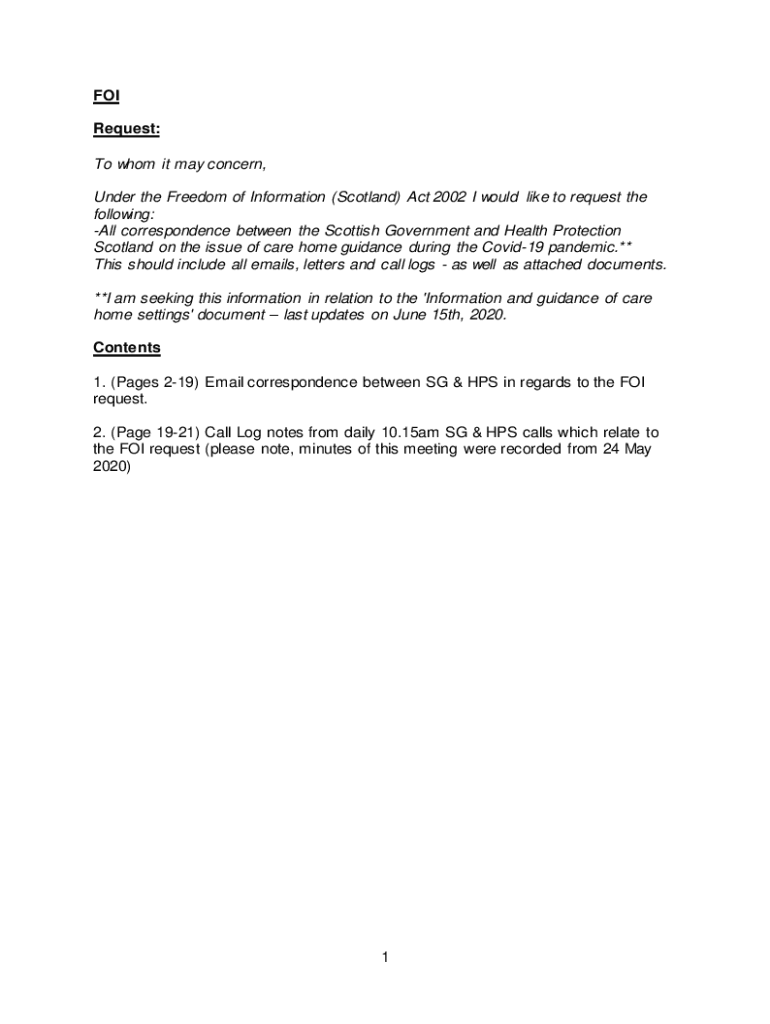 FOI

Request:

To whom it may concern,

Under the Freedom of Information (Scotland) Act 2002 I would like to request the following:
-All correspondence between the Scottish Government and Health Protection Scotland on the issue of care home guidance during the Covid-19 pandemic.**
This should include all emails, letters and call logs - as well as attached documents.

**I am seeking this information in relation to the 'Information and guidance of care home settings' document – last updates on June 15th, 2020.

Contents

1. (Pages 2-19) Email correspondence between SG & HPS in regards to the FOI request.

2. (Page 19-21) Call Log notes from daily 10.15am SG & HPS calls which relate to the FOI request (please note, minutes of this meeting were recorded from 24 May 2020)

1